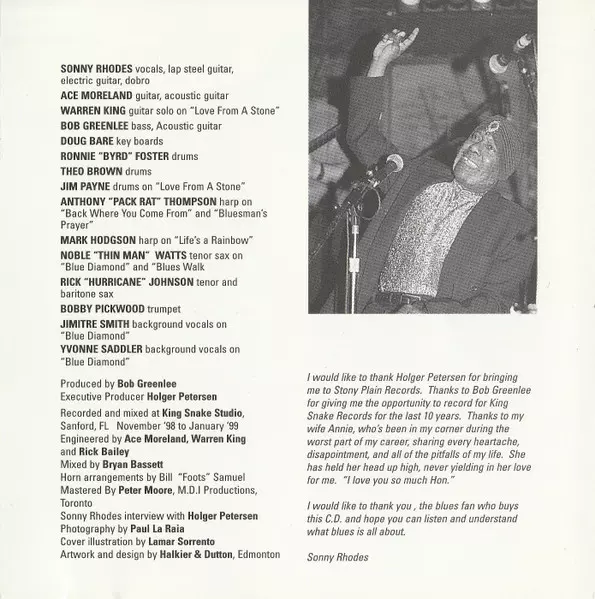 SONNY RHODES vocals, lap steel guitar, electric guitar, dobro

ACE MORELAND guitar, acoustic guitar

WARREN KING guitar solo on "Love From A Stone"

BOB GREENLEE bass, Acoustic guitar

DOUG BARE key boards

RONNIE "BYRD" FOSTER drums

THEO BROWN drums

JIM PAYNE drums on "Love From A Stone"

ANTHONY "PACK RAT" THOMPSON harp on "Back Where You Come From" and "Bluesman's Prayer"

MARK HODGSON harp on "Life's a Rainbow"

NOBLE "THIN MAN" WATTS tenor sax on "Blue Diamond" and "Blues Walk

RICK "HURRICANE" JOHNSON tenor and baritone sax

BOBBY PICKWOOD trumpet

JIMITRE SMITH background vocals on "Blue Diamond"

YVONNE SADDLER background vocals on "Blue Diamond"

Produced by Bob Greenlee
Executive Producer Holger Petersen

Recorded and mixed at King Snake Studio, Sanford, FL November '98 to January '99
Engineered by Ace Moreland, Warren King and Rick Bailey
Mixed by Bryan Bassett
Horn arrangements by Bill "Foots" Samuel
Mastered By Peter Moore, M.D.I Productions, Toronto
Sonny Rhodes interview with Holger Petersen
Photography by Paul La Raia
Cover illustration by Lamar Sorrento
Artwork and design by Halkier & Dutton, Edmonton

I would like to thank Holger Petersen for bringing me to Stony Plain Records. Thanks to Bob Greenlee for giving me the opportunity to record for King Snake Records for the last 10 years. Thanks to my wife Annie, who's been in my corner during the worst part of my career, sharing every heartache, disapointment, and all of the pitfalls of my life. She has held her head up high, never yielding in her love for me. "I love you so much Hon."

I would like to thank you , the blues fan who buys this C.D. and hope you can listen and understand what blues is all about.

Sonny Rhodes